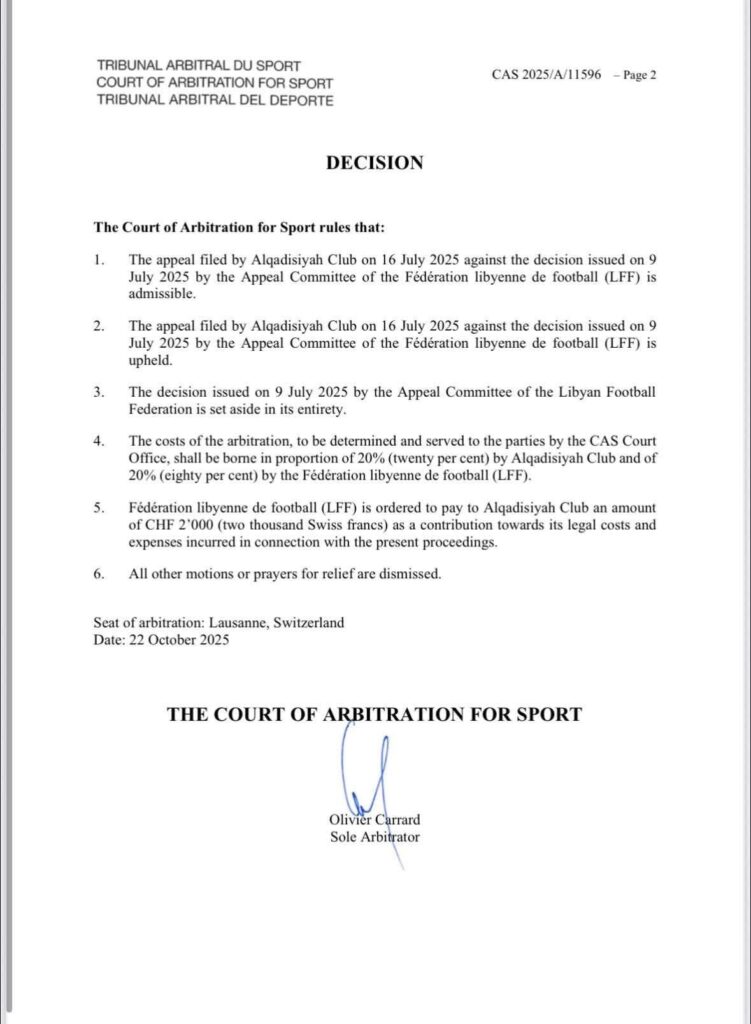 TRIBUNAL ARBITRAL DU SPORT
COURT OF ARBITRATION FOR SPORT
TRIBUNAL ARBITRAL DEL DEPORTE

CAS 2025/A/11596 – Page 2

DECISION

The Court of Arbitration for Sport rules that:

1. The appeal filed by Alqadisiyah Club on 16 July 2025 against the decision issued on 9 July 2025 by the Appeal Committee of the Fédération libyenne de football (LFF) is admissible.

2. The appeal filed by Alqadisiyah Club on 16 July 2025 against the decision issued on 9 July 2025 by the Appeal Committee of the Fédération libyenne de football (LFF) is upheld.

3. The decision issued on 9 July 2025 by the Appeal Committee of the Libyan Football Federation is set aside in its entirety.

4. The costs of the arbitration, to be determined and served to the parties by the CAS Court Office, shall be borne in proportion of 20% (twenty per cent) by Alqadisiyah Club and of 20% (eighty per cent) by the Fédération libyenne de football (LFF).

5. Fédération libyenne de football (LFF) is ordered to pay to Alqadisiyah Club an amount of CHF 2'000 (two thousand Swiss francs) as a contribution towards its legal costs and expenses incurred in connection with the present proceedings.

6. All other motions or prayers for relief are dismissed.

Seat of arbitration: Lausanne, Switzerland
Date: 22 October 2025

THE COURT OF ARBITRATION FOR SPORT

Olivier Carrard
Sole Arbitrator